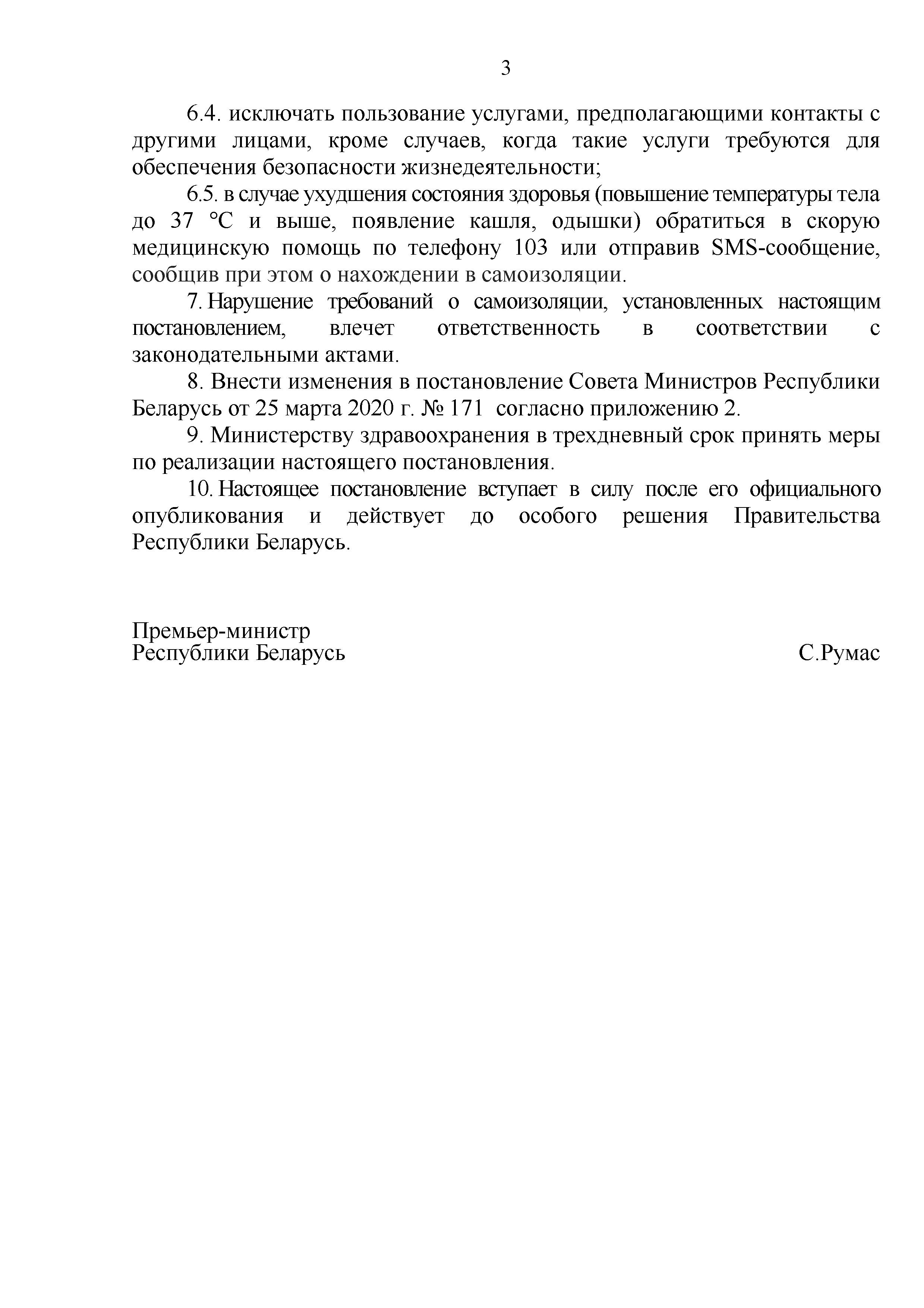 3

6.4. исключать пользование услугами, предполагающими контакты с другими лицами, кроме случаев, когда такие услуги требуются для обеспечения безопасности жизнедеятельности;

6.5. в случае ухудшения состояния здоровья (повышение температуры тела до 37 °C и выше, появление кашля, одышки) обратиться в скорую медицинскую помощь по телефону 103 или отправив SMS-сообщение, сообщив при этом о нахождении в самоизоляции.

7. Нарушение требований о самоизоляции, установленных настоящим постановлением, влечет ответственность в соответствии с законодательными актами.

8. Внести изменения в постановление Совета Министров Республики Беларусь от 25 марта 2020 г. № 171 согласно приложению 2.

9. Министерству здравоохранения в трехдневный срок принять меры по реализации настоящего постановления.

10. Настоящее постановление вступает в силу после его официального опубликования и действует до особого решения Правительства Республики Беларусь.

Премьер-министр
Республики Беларусь

С.Румас